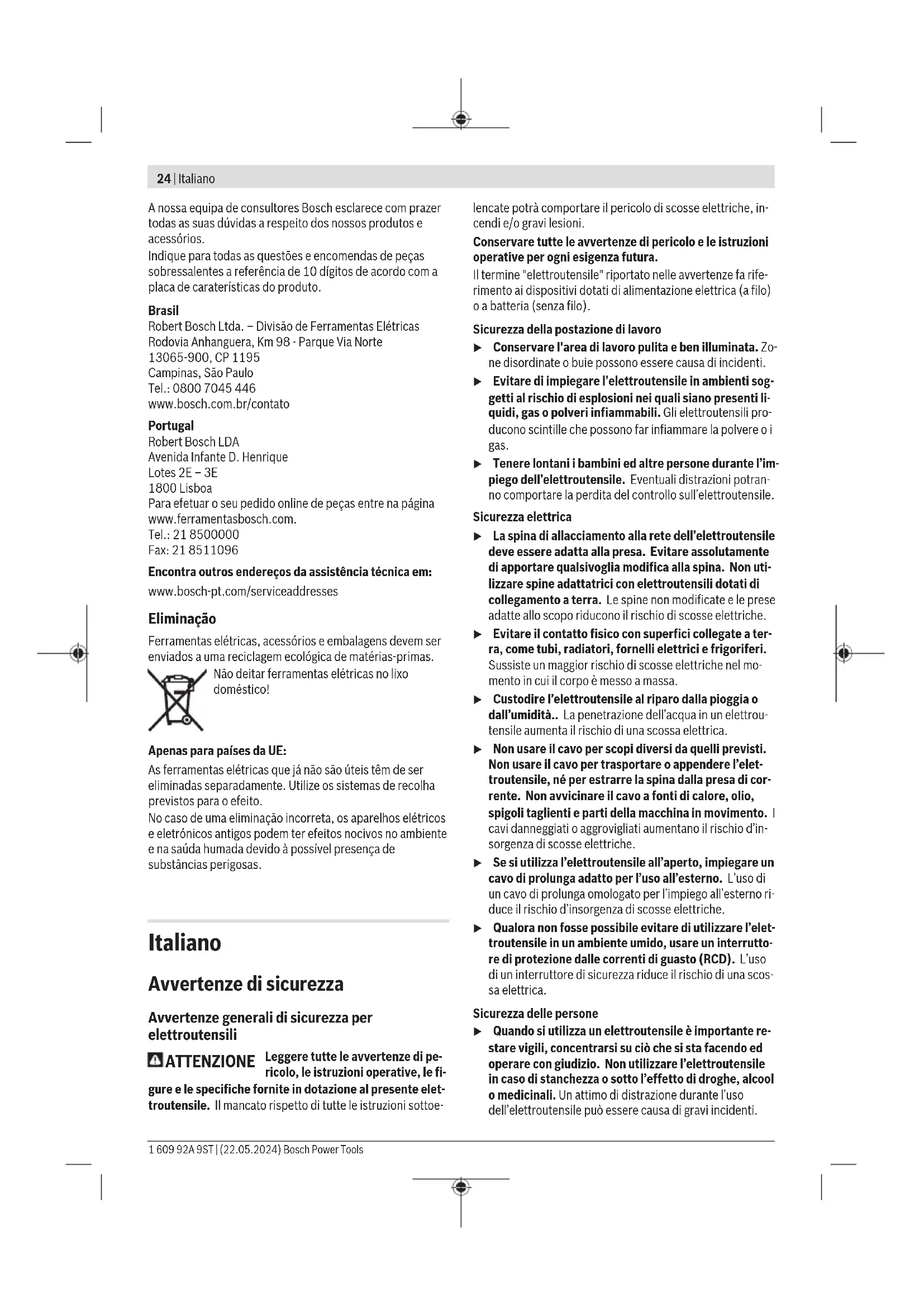 24 | Italiano

A nossa equipa de consultores Bosch esclarece com prazer todas as suas dúvidas a respeito dos nossos produtos e acessórios.
Indique para todas as questões e encomendas de peças sobressalentes a referência de 10 dígitos de acordo com a placa de caraterísticas do produto.

Brasil
Robert Bosch Ltda. – Divisão de Ferramentas Elétricas
Rodovia Anhanguera, Km 98 - Parque Via Norte
13065-900, CP 1195
Campinas, São Paulo
Tel.: 0800 7045 446
www.bosch.com.br/contato

Portugal
Robert Bosch LDA
Avenida Infante D. Henrique
Lotes 2E – 3E
1800 Lisboa
Para efetuar o seu pedido online de peças entre na página www.ferramentasbosch.com.
Tel.: 21 8500000
Fax: 21 8511096

Encontra outros endereços da assistência técnica em:
www.bosch-pt.com/serviceaddresses

Eliminação
Ferramentas elétricas, acessórios e embalagens devem ser enviados a uma reciclagem ecológica de matérias-primas.
Não deitar ferramentas elétricas no lixo doméstico!

Apenas para países da UE:
As ferramentas elétricas que já não são úteis têm de ser eliminadas separadamente. Utilize os sistemas de recolha previstos para o efeito.
No caso de uma eliminação incorreta, os aparelhos elétricos e eletrónicos antigos podem ter efeitos nocivos no ambiente e na saúda humada devido à possível presença de substâncias perigosas.

Italiano

Avvertenze di sicurezza

Avvertenze generali di sicurezza per elettroutensili

ATTENZIONE Leggere tutte le avvertenze di pericolo, le istruzioni operative, le figure e le specifiche fornite in dotazione al presente elettroutensile. Il mancato rispetto di tutte le istruzioni sottoelencate potrà comportare il pericolo di scosse elettriche, incendi e/o gravi lesioni.

Conservare tutte le avvertenze di pericolo e le istruzioni operative per ogni esigenza futura.
Il termine "elettroutensile" riportato nelle avvertenze fa riferimento ai dispositivi dotati di alimentazione elettrica (a filo) o a batteria (senza filo).

Sicurezza della postazione di lavoro
▶ Conservare l'area di lavoro pulita e ben illuminata. Zone disordinate o buie possono essere causa di incidenti.
▶ Evitare di impiegare l'elettroutensile in ambienti soggetti al rischio di esplosioni nei quali siano presenti liquidi, gas o polveri infiammabili. Gli elettroutensili producono scintille che possono far infiammare la polvere o i gas.
▶ Tenere lontani i bambini ed altre persone durante l'impiego dell'elettroutensile. Eventuali distrazioni potranno comportare la perdita del controllo sull'elettroutensile.

Sicurezza elettrica
▶ La spina di allacciamento alla rete dell'elettroutensile deve essere adatta alla presa. Evitare assolutamente di apportare qualsivoglia modifica alla spina. Non utilizzare spine adattatrici con elettroutensili dotati di collegamento a terra. Le spine non modificate e le prese adatte allo scopo riducono il rischio di scosse elettriche.
▶ Evitare il contatto fisico con superfici collegate a terra, come tubi, radiatori, fornelli elettrici e frigoriferi. Sussiste un maggior rischio di scosse elettriche nel momento in cui il corpo è messo a massa.
▶ Custodire l'elettroutensile al riparo dalla pioggia o dall'umidità.. La penetrazione dell'acqua in un elettroutensile aumenta il rischio di una scossa elettrica.
▶ Non usare il cavo per scopi diversi da quelli previsti. Non usare il cavo per trasportare o appendere l'elettroutensile, né per estrarre la spina dalla presa di corrente. Non avvicinare il cavo a fonti di calore, olio, spigoli taglienti e parti della macchina in movimento. I cavi danneggiati o aggrovigliati aumentano il rischio d'insorgenza di scosse elettriche.
▶ Se si utilizza l'elettroutensile all'aperto, impiegare un cavo di prolunga adatto per l'uso all'esterno. L'uso di un cavo di prolunga omologato per l'impiego all'esterno riduce il rischio d'insorgenza di scosse elettriche.
▶ Qualora non fosse possibile evitare di utilizzare l'elettroutensile in un ambiente umido, usare un interruttore di protezione dalle correnti di guasto (RCD). L'uso di un interruttore di sicurezza riduce il rischio di una scossa elettrica.

Sicurezza delle persone
▶ Quando si utilizza un elettroutensile è importante restare vigili, concentrarsi su ciò che si sta facendo ed operare con giudizio. Non utilizzare l'elettroutensile in caso di stanchezza o sotto l'effetto di droghe, alcool o medicinali. Un attimo di distrazione durante l'uso dell'elettroutensile può essere causa di gravi incidenti.

1 609 92A 9ST | (22.05.2024) Bosch Power Tools